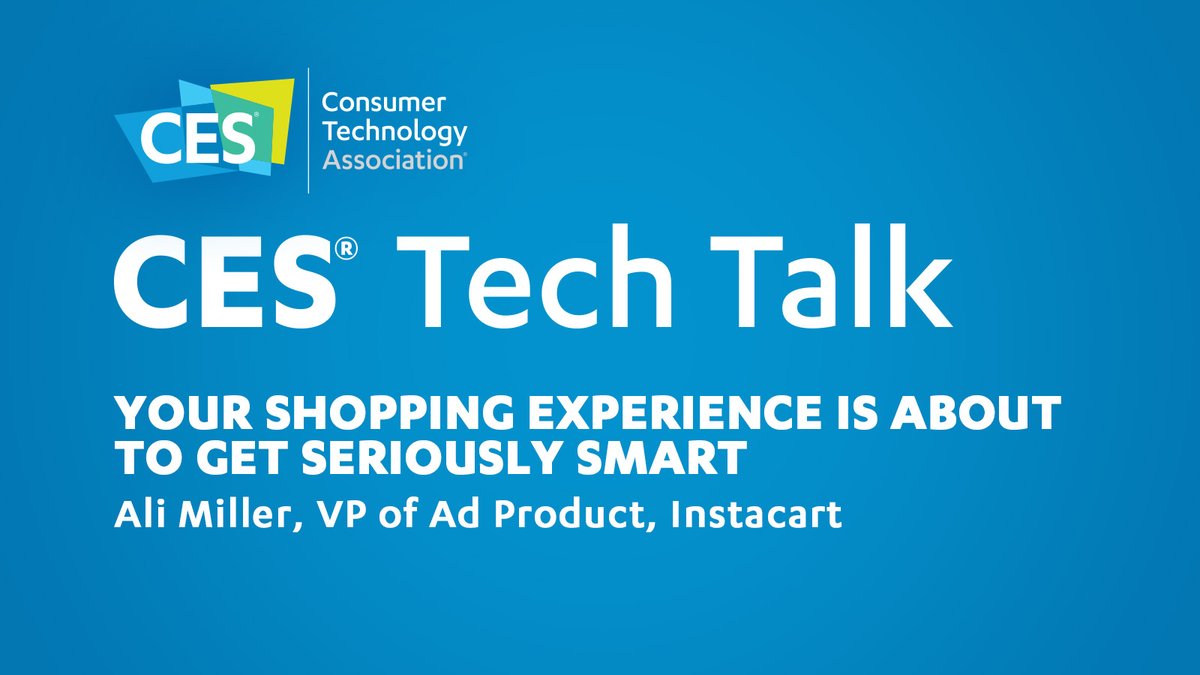 CES®

Consumer Technology Association®

CES® Tech Talk

YOUR SHOPPING EXPERIENCE IS ABOUT TO GET SERIOUSLY SMART

Ali Miller, VP of Ad Product, Instacart